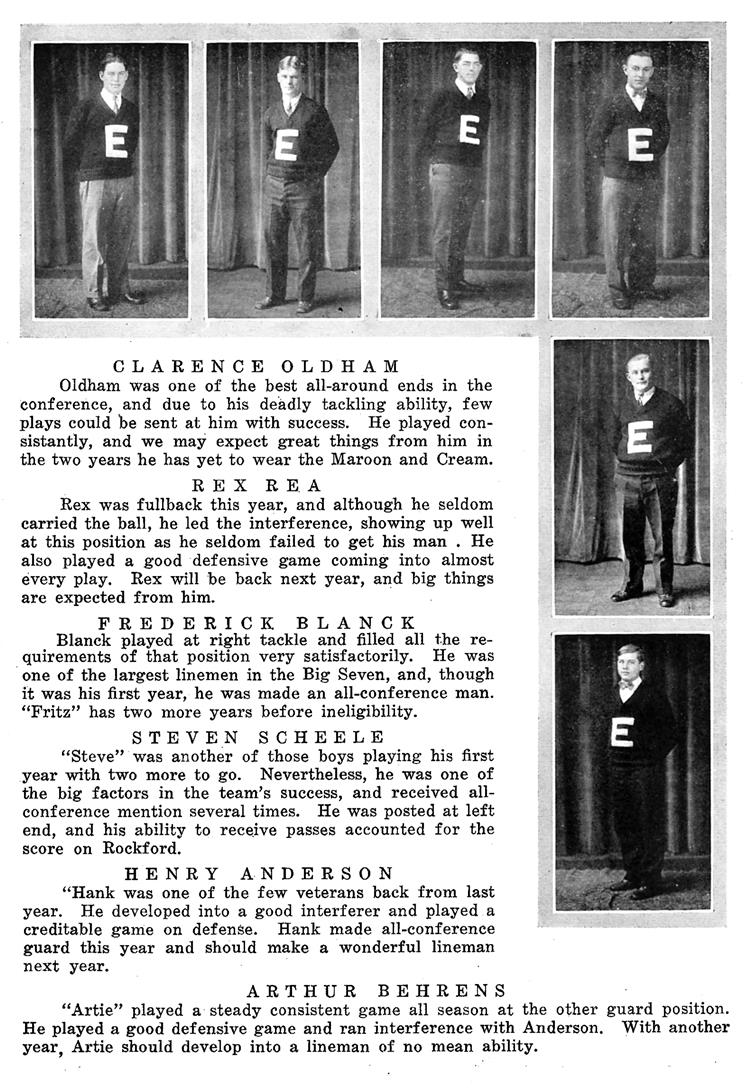 E

E

E

E

E

E

CLARENCE OLDHAM

Oldham was one of the best all-around ends in the conference, and due to his deadly tackling ability, few plays could be sent at him with success. He played consistantly, and we may expect great things from him in the two years he has yet to wear the Maroon and Cream.

REX REA

Rex was fullback this year, and although he seldom carried the ball, he led the interference, showing up well at this position as he seldom failed to get his man . He also played a good defensive game coming into almost every play. Rex will be back next year, and big things are expected from him.

FREDERICK BLANCK

Blanck played at right tackle and filled all the requirements of that position very satisfactorily. He was one of the largest linemen in the Big Seven, and, though it was his first year, he was made an all-conference man. "Fritz" has two more years before ineligibility.

STEVEN SCHEELE

"Steve" was another of those boys playing his first year with two more to go. Nevertheless, he was one of the big factors in the team's success, and received all-conference mention several times. He was posted at left end, and his ability to receive passes accounted for the score on Rockford.

HENRY ANDERSON

"Hank was one of the few veterans back from last year. He developed into a good interferer and played a creditable game on defense. Hank made all-conference guard this year and should make a wonderful lineman next year.

ARTHUR BEHRENS

"Artie" played a steady consistent game all season at the other guard position. He played a good defensive game and ran interference with Anderson. With another year, Artie should develop into a lineman of no mean ability.